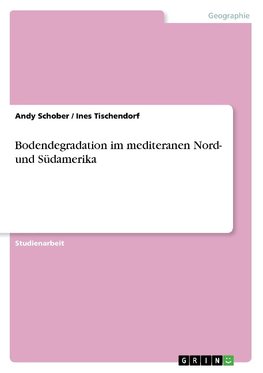 Geographie

Andy Schober / Ines Tischendorf

Bodendegradation im mediteranen Nord- und Südamerika

Studienarbeit

GRIN